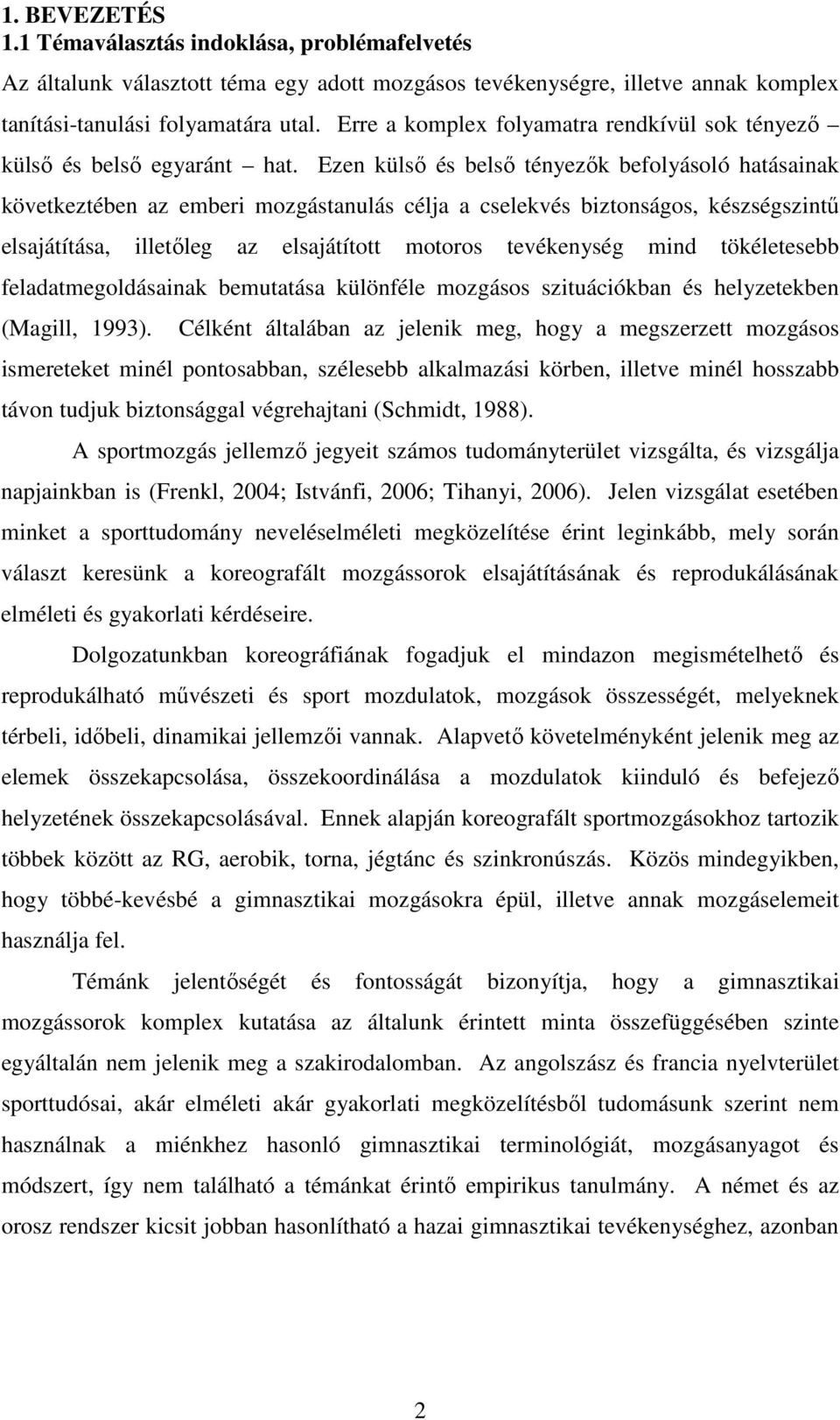 1. BEVEZETÉS
1.1 Témaválasztás indoklása, problémafelvetés

Az általunk választott téma egy adott mozgásos tevékenységre, illetve annak komplex tanítási-tanulási folyamatára utal. Erre a komplex folyamatra rendkívül sok tényező – külső és belső egyaránt – hat. Ezen külső és belső tényezők befolyásoló hatásainak következtében az emberi mozgástanulás célja a cselekvés biztonságos, készségszintű elsajátítása, illetőleg az elsajátított motoros tevékenység mind tökéletesebb feladatmegoldásainak bemutatása különféle mozgásos szituációkban és helyzetekben (Magill, 1993). Célként általában az jelenik meg, hogy a megszerzett mozgásos ismereteket minél pontosabban, szélesebb alkalmazási körben, illetve minél hosszabb távon tudjuk biztonsággal végrehajtani (Schmidt, 1988).

A sportmozgás jellemző jegyeit számos tudományterület vizsgálta, és vizsgálja napjainkban is (Frenkl, 2004; Istvánfi, 2006; Tihanyi, 2006). Jelen vizsgálat esetében minket a sporttudomány neveléselméleti megközelítése érint leginkább, mely során választ keresünk a koreografált mozgássorok elsajátításának és reprodukálásának elméleti és gyakorlati kérdéseire.

Dolgozatunkban koreográfiának fogadjuk el mindazon megismételhető és reprodukálható művészeti és sport mozdulatok, mozgások összességét, melyeknek térbeli, időbeli, dinamikai jellemzői vannak. Alapvető követelményként jelenik meg az elemek összekapcsolása, összekoordinálása a mozdulatok kiinduló és befejező helyzetének összekapcsolásával. Ennek alapján koreografált sportmozgásokhoz tartozik többek között az RG, aerobik, torna, jégtánc és szinkronúszás. Közös mindegyikben, hogy többé-kevésbé a gimnasztikai mozgásokra épül, illetve annak mozgáselemeit használja fel.

Témánk jelentőségét és fontosságát bizonyítja, hogy a gimnasztikai mozgássorok komplex kutatása az általunk érintett minta összefüggésében szinte egyáltalán nem jelenik meg a szakirodalomban. Az angolszász és francia nyelvterület sporttudósai, akár elméleti akár gyakorlati megközelítésből tudomásunk szerint nem használnak a miénkhez hasonló gimnasztikai terminológiát, mozgásanyagot és módszert, így nem található a témánkat érintő empirikus tanulmány. A német és az orosz rendszer kicsit jobban hasonlítható a hazai gimnasztikai tevékenységhez, azonban

2